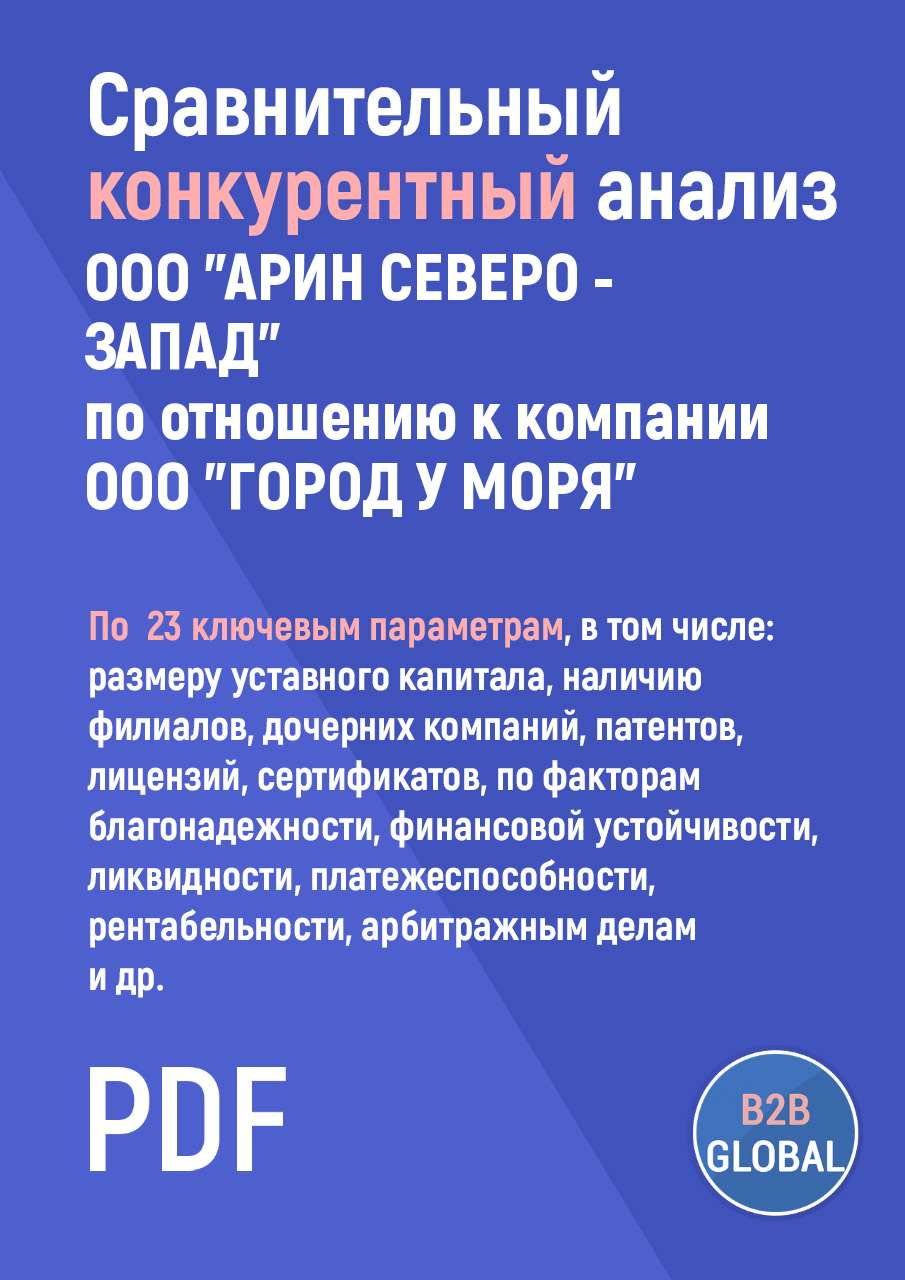 Сравнительный конкурентный анализ ООО "АРИН СЕВЕРО - ЗАПАД" по отношению к компании ООО "ГОРОД У МОРЯ"

По 23 ключевым параметрам, в том числе: размеру уставного капитала, наличию филиалов, дочерних компаний, патентов, лицензий, сертификатов, по факторам благонадежности, финансовой устойчивости, ликвидности, платежеспособности, рентабельности, арбитражным делам и др.

PDF

B2B GLOBAL